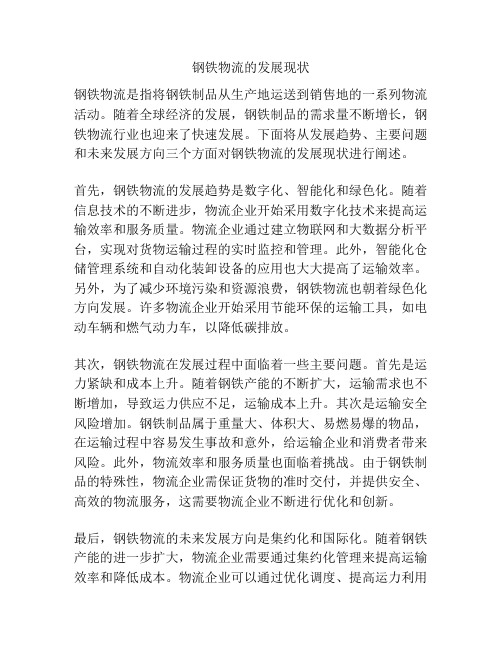 钢铁物流的发展现状

钢铁物流是指将钢铁制品从生产地运送到销售地的一系列物流活动。随着全球经济的发展，钢铁制品的需求量不断增长，钢铁物流行业也迎来了快速发展。下面将从发展趋势、主要问题和未来发展方向三个方面对钢铁物流的发展现状进行阐述。

首先，钢铁物流的发展趋势是数字化、智能化和绿色化。随着信息技术的不断进步，物流企业开始采用数字化技术来提高运输效率和服务质量。物流企业通过建立物联网和大数据分析平台，实现对货物运输过程的实时监控和管理。此外，智能化仓储管理系统和自动化装卸设备的应用也大大提高了运输效率。另外，为了减少环境污染和资源浪费，钢铁物流也朝着绿色化方向发展。许多物流企业开始采用节能环保的运输工具，如电动车辆和燃气动力车，以降低碳排放。

其次，钢铁物流在发展过程中面临着一些主要问题。首先是运力紧缺和成本上升。随着钢铁产能的不断扩大，运输需求也不断增加，导致运力供应不足，运输成本上升。其次是运输安全风险增加。钢铁制品属于重量大、体积大、易燃易爆的物品，在运输过程中容易发生事故和意外，给运输企业和消费者带来风险。此外，物流效率和服务质量也面临着挑战。由于钢铁制品的特殊性，物流企业需保证货物的准时交付，并提供安全、高效的物流服务，这需要物流企业不断进行优化和创新。

最后，钢铁物流的未来发展方向是集约化和国际化。随着钢铁产能的进一步扩大，物流企业需要通过集约化管理来提高运输效率和降低成本。物流企业可以通过优化调度、提高运力利用